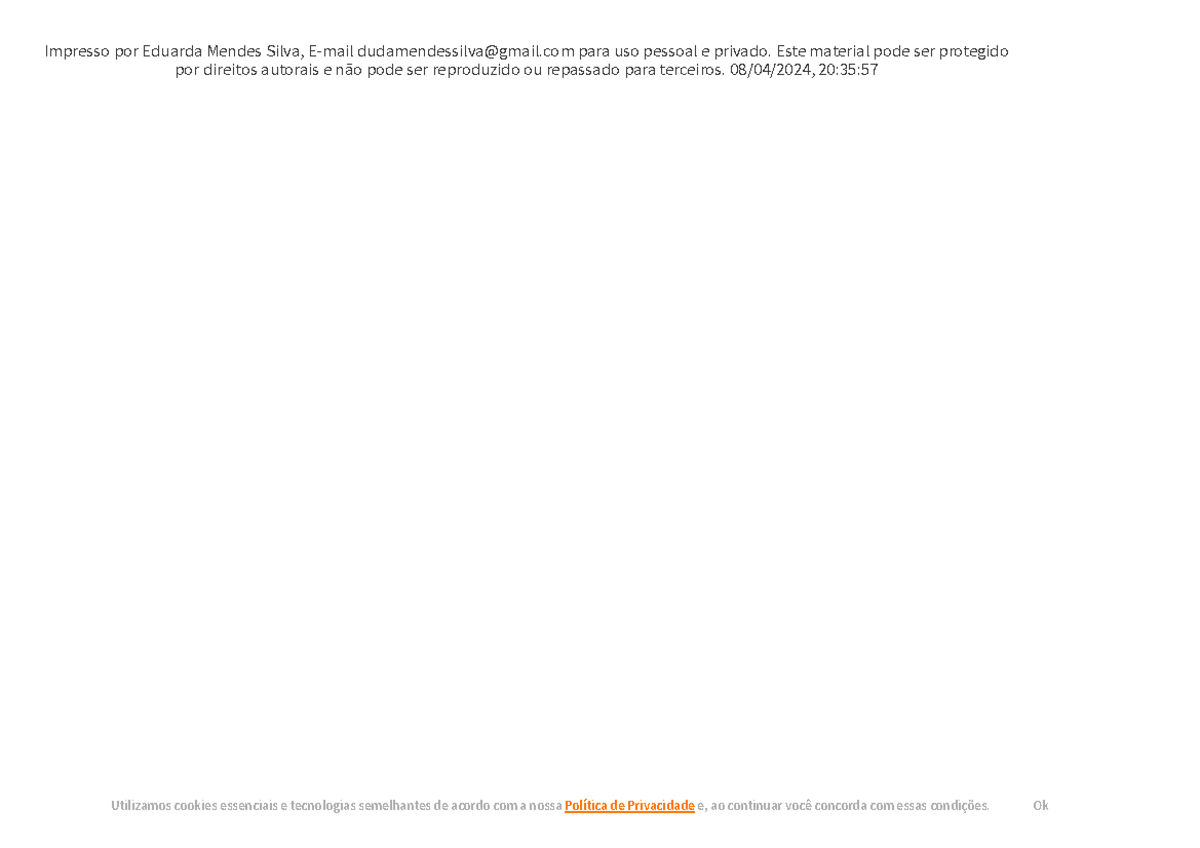 Impresso por Eduarda Mendes Silva, E-mail dudamendessilva@gmail.com para uso pessoal e privado. Este material pode ser protegido por direitos autorais e não pode ser reproduzido ou repassado para terceiros. 08/04/2024, 20:35:57

Utilizamos cookies essenciais e tecnologias semelhantes de acordo com a nossa Política de Privacidade e, ao continuar você concorda com essas condições.

Ok